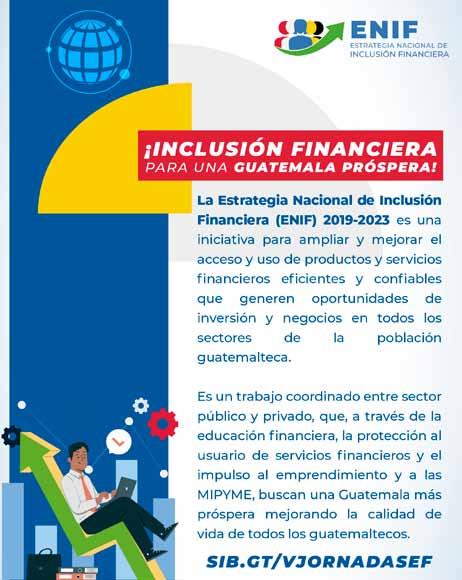 ENIF
ESTRATEGIA NACIONAL DE INCLUSIÓN FINANCIERA

¡INCLUSIÓN FINANCIERA
PARA UNA GUATEMALA PRÓSPERA!

La Estrategia Nacional de Inclusión Financiera (ENIF) 2019-2023 es una iniciativa para ampliar y mejorar el acceso y uso de productos y servicios financieros eficientes y confiables que generen oportunidades de inversión y negocios en todos los sectores de la población guatemalteca.

Es un trabajo coordinado entre sector público y privado, que, a través de la educación financiera, la protección al usuario de servicios financieros y el impulso al emprendimiento y a las MIPYME, buscan una Guatemala más próspera mejorando la calidad de vida de todos los guatemaltecos.

SIB.GT/VJORNADASEF